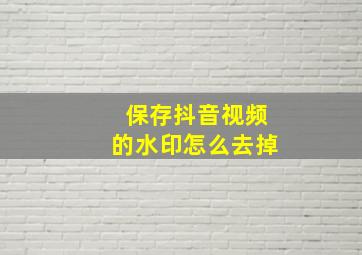 保存抖音视频
的水印怎么去掉